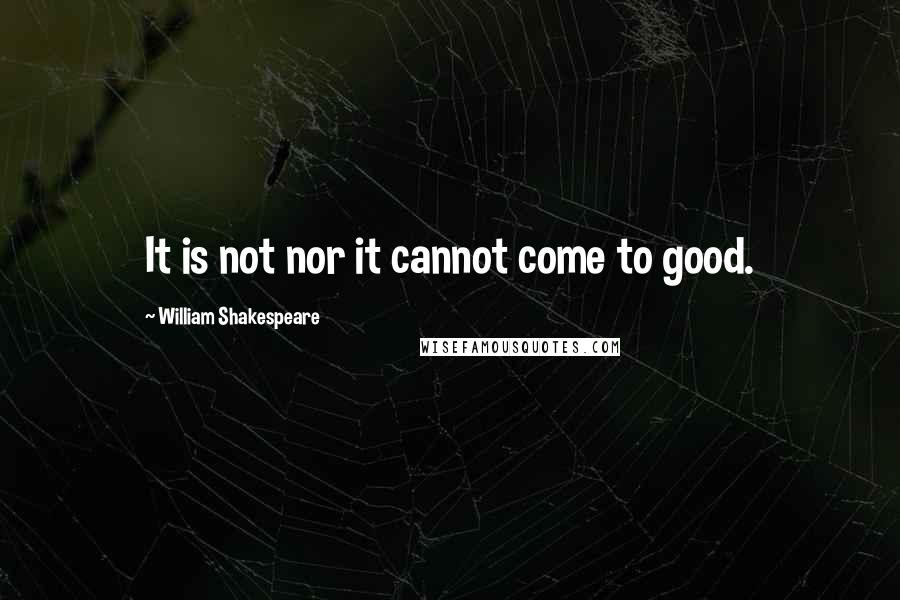 It is not nor it cannot come to good.

~ William Shakespeare

WISEFAMOUSQUOTES.COM